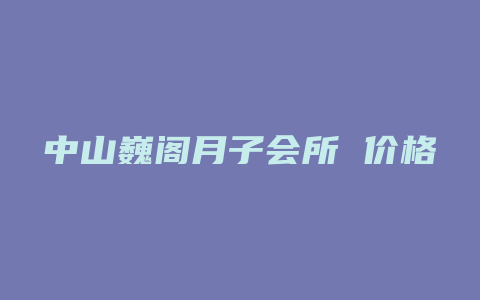 中山巍阁月子会所 价格